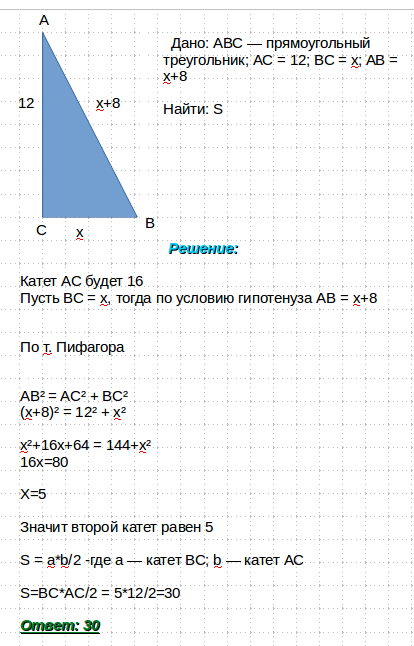 A

12

x+8

C

x

B

Дано: ABC — прямоугольный треугольник; AC = 12; BC = x; AB = x+8

Найти: S

Решение:

Катет AC будет 16
Пусть BC = x, тогда по условию гипотенуза AB = x+8

По т. Пифагора

$AB^2 = AC^2 + BC^2$
$(x+8)^2 = 12^2 + x^2$

$x^2+16x+64 = 144+x^2$
16x=80

X=5

Значит второй катет равен 5

S = a*b/2 -где a — катет BC; b — катет AC

S=BC*AC/2 = 5*12/2=30

Ответ: 30